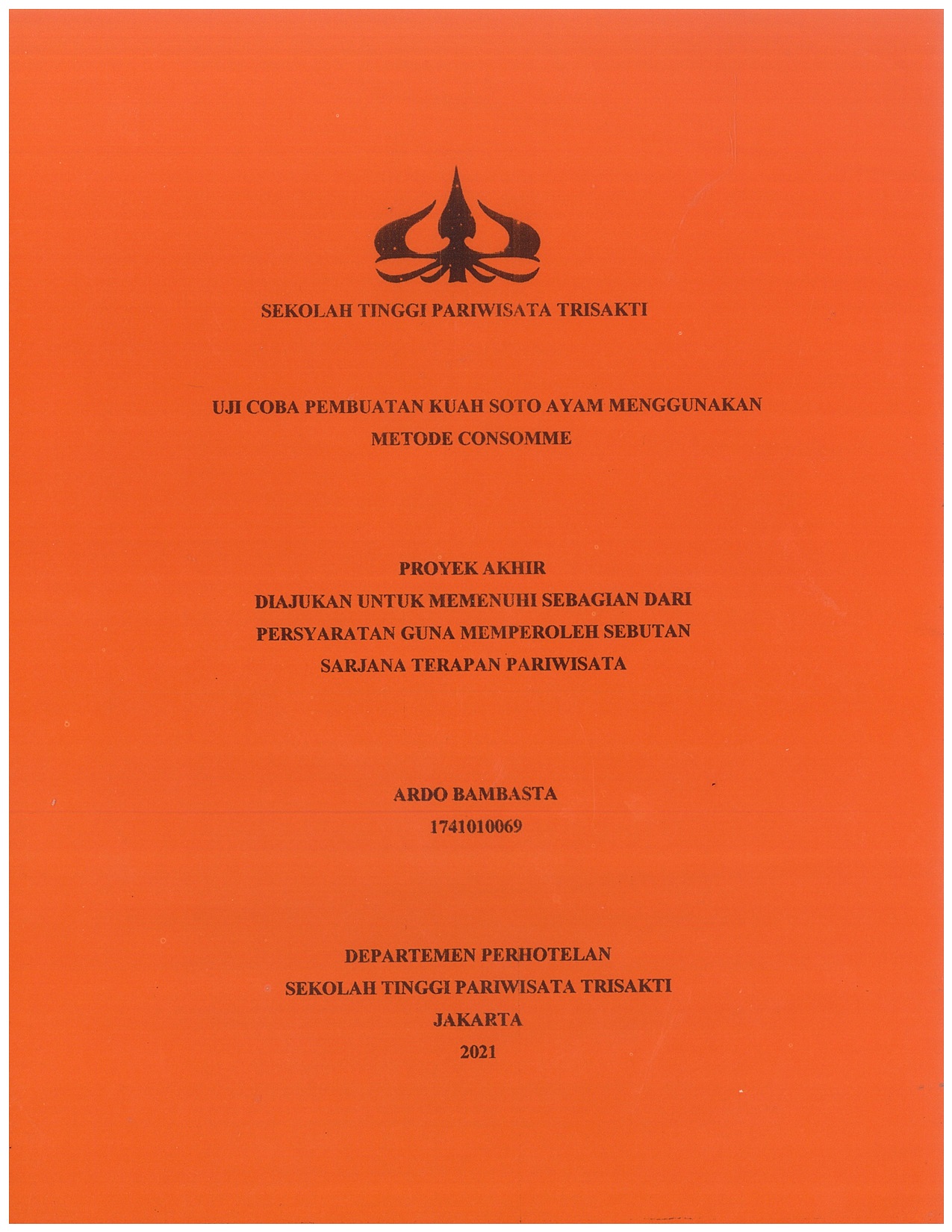 SEKOLAH TINGGI PARIWISATA TRISAKTI

UJI COBA PEMBUATAN KUAH SOTO AYAM MENGGUNAKAN METODE CONSOMME

PROYEK AKHIR
DIAJUKAN UNTUK MEMENUHI SEBAGIAN DARI PERSYARATAN GUNA MEMPEROLEH SEBUTAN SARJANA TERAPAN PARIWISATA

ARDO BAMBASTA
1741010069

DEPARTEMEN PERHOTELAN
SEKOLAH TINGGI PARIWISATA TRISAKTI
JAKARTA
2021